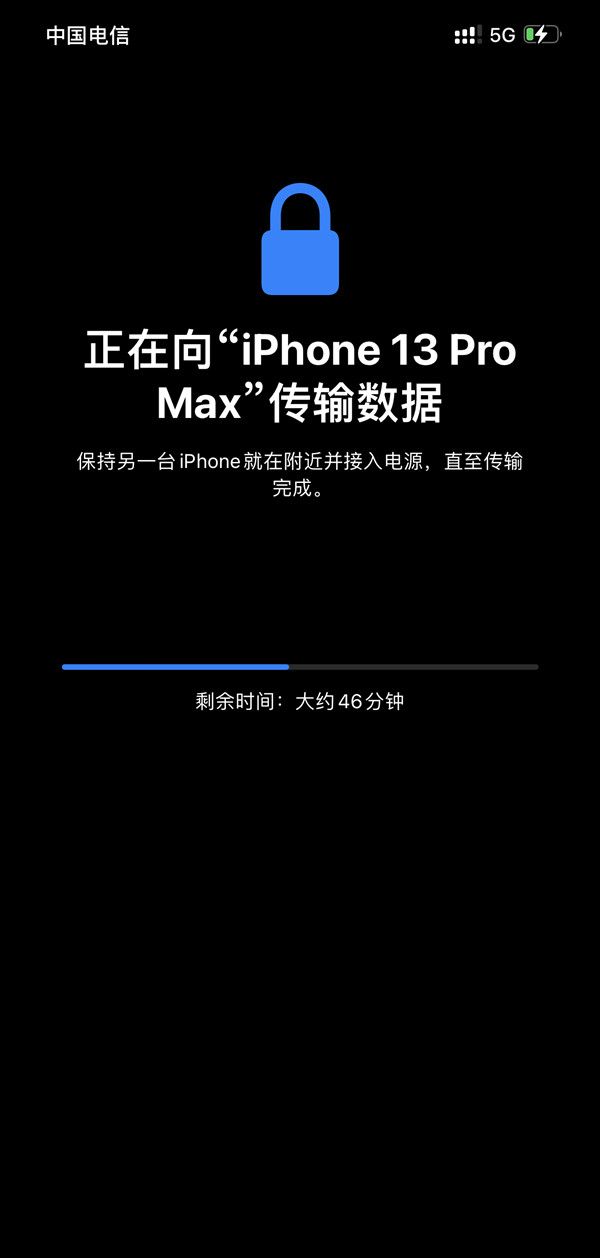 中国电信 5G

正在向“iPhone 13 Pro Max”传输数据

保持另一台 iPhone 就在附近并接入电源，直至传输完成。

剩余时间：大约 46 分钟